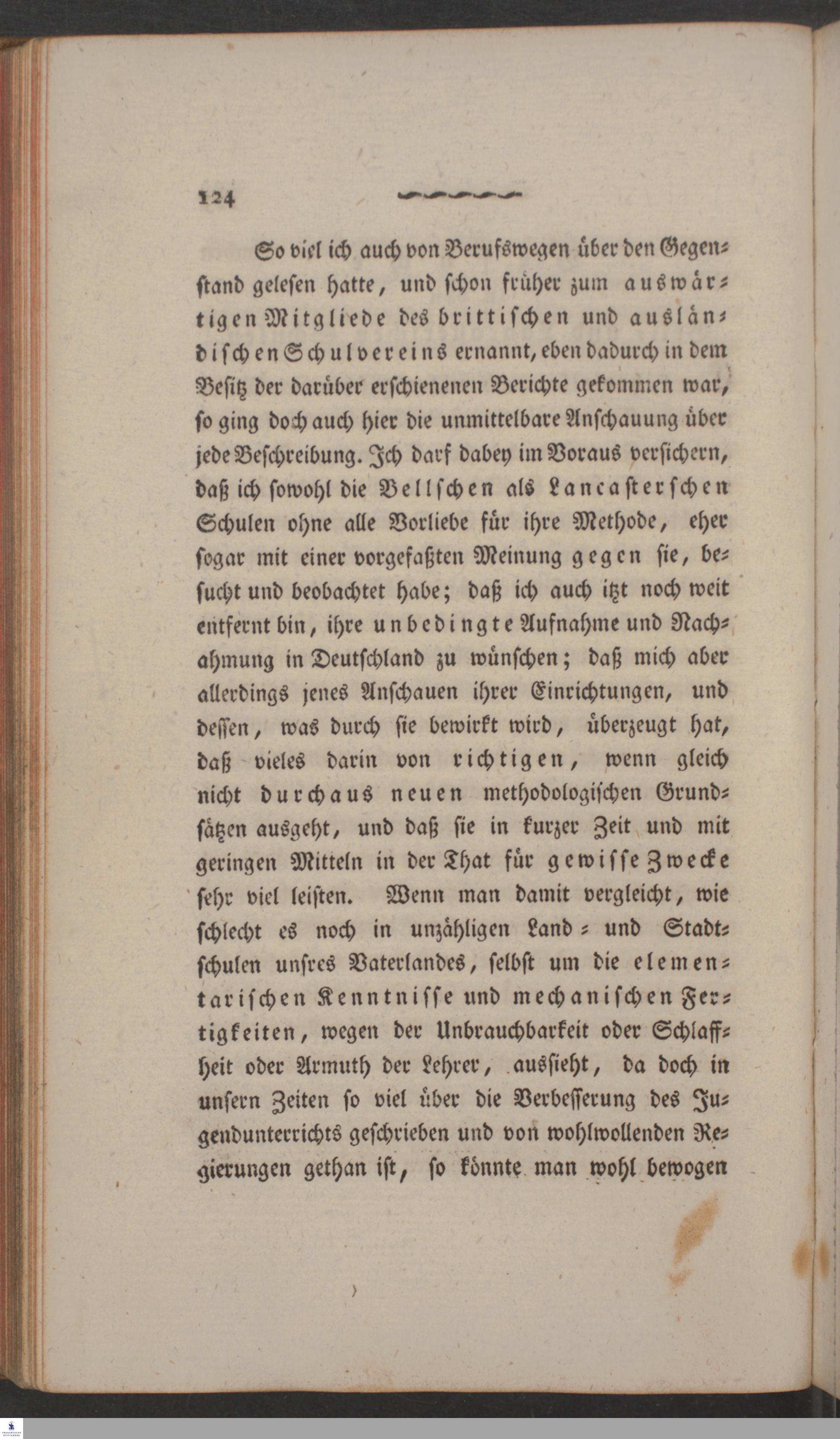 124

So viel ich auch von Berufswegen über den Gegenstand gelesen hatte, und schon früher zum auswärtigen Mitgliede des brittischen und ausländischen Schulvereins ernannt, eben dadurch in dem Besitz der darüber erschienenen Berichte gekommen war, so ging doch auch hier die unmittelbare Anschauung über jede Beschreibung. Ich darf dabey im Voraus versichern, daß ich sowohl die Bellschen als Lancasterschen Schulen ohne alle Vorliebe für ihre Methode, eher sogar mit einer vorgefaßten Meinung gegen sie, besucht und beobachtet habe; daß ich auch itzt noch weit entfernt bin, ihre unbedingte Aufnahme und Nachahmung in Deutschland zu wünschen; daß mich aber allerdings jenes Anschauen ihrer Einrichtungen, und dessen, was durch sie bewirkt wird, überzeugt hat, daß vieles darin von richtigen, wenn gleich nicht durchaus neuen methodologischen Grundsätzen ausgeht, und daß sie in kurzer Zeit und mit geringen Mitteln in der That für gewisse Zwecke sehr viel leisten. Wenn man damit vergleicht, wie schlecht es noch in unzähligen Land- und Stadtschulen unsres Vaterlandes, selbst um die elementarischen Kenntnisse und mechanischen Fertigkeiten, wegen der Unbrauchbarkeit oder Schlaffheit oder Armuth der Lehrer, aussieht, da doch in unsern Zeiten so viel über die Verbesserung des Jugendunterrichts geschrieben und von wohlwollenden Regierungen gethan ist, so könnte man wohl bewogen